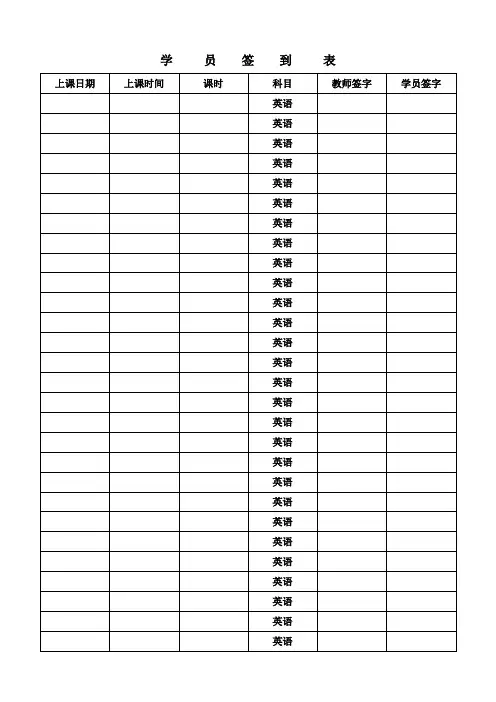 学 员 签 到 表

| 上课日期 | 上课时间 | 课时 | 科目 | 教师签字 | 学员签字 |
|---|---|---|---|---|---|
| | | | 英语 | | |
| | | | 英语 | | |
| | | | 英语 | | |
| | | | 英语 | | |
| | | | 英语 | | |
| | | | 英语 | | |
| | | | 英语 | | |
| | | | 英语 | | |
| | | | 英语 | | |
| | | | 英语 | | |
| | | | 英语 | | |
| | | | 英语 | | |
| | | | 英语 | | |
| | | | 英语 | | |
| | | | 英语 | | |
| | | | 英语 | | |
| | | | 英语 | | |
| | | | 英语 | | |
| | | | 英语 | | |
| | | | 英语 | | |
| | | | 英语 | | |
| | | | 英语 | | |
| | | | 英语 | | |
| | | | 英语 | | |
| | | | 英语 | | |
| | | | 英语 | | |
| | | | 英语 | | |
| | | | 英语 | | |